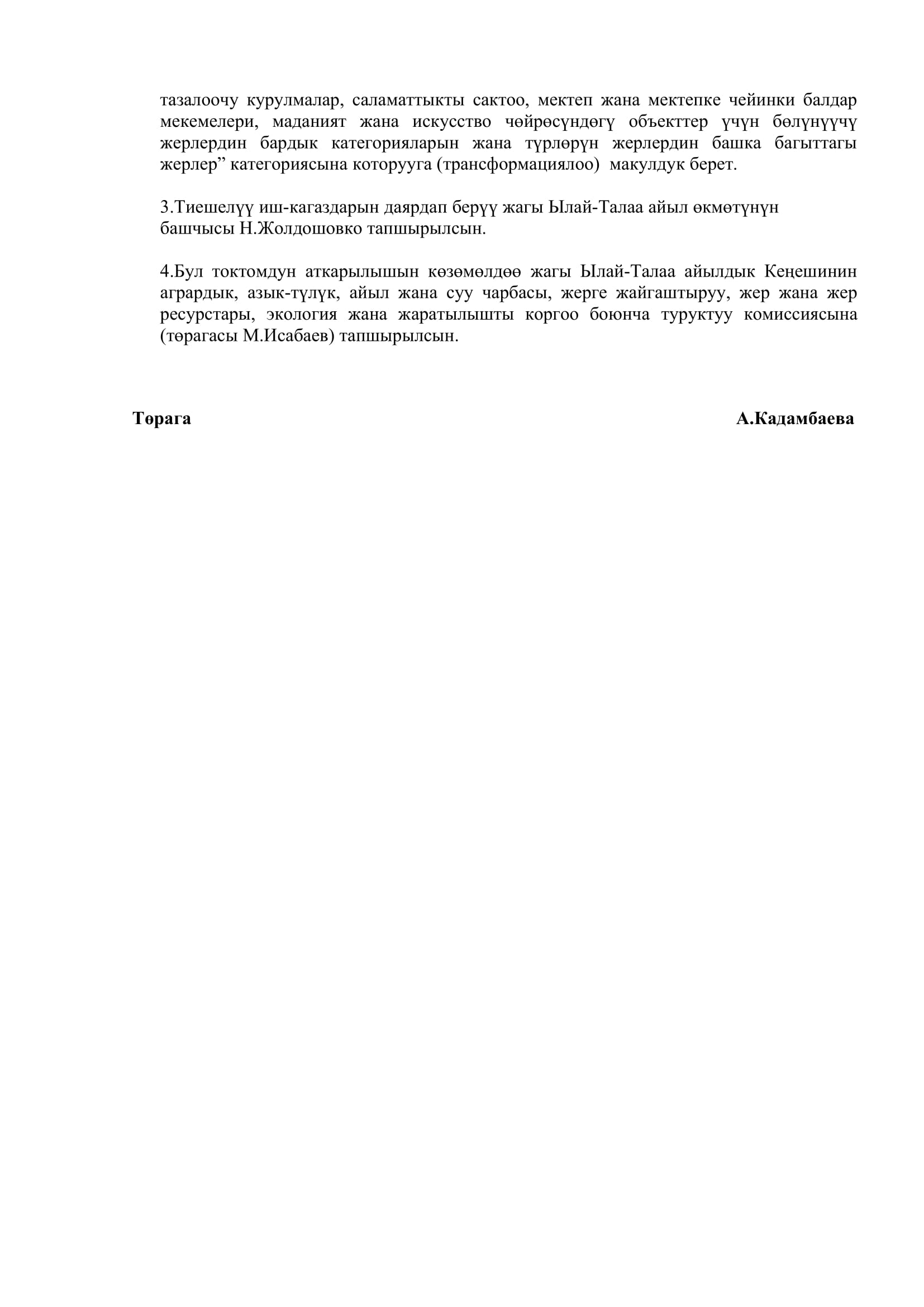 тазалоочу курулмалар, саламаттыкты сактоо, мектеп жана мектепке чейинки балдар мекемелери, маданият жана искусство чөйрөсүндөгү объекттер үчүн бөлүнүүчү жерлердин бардык категорияларын жана түрлөрүн жерлердин башка багыттагы жерлер” категориясына которууга (трансформациялоо) макулдук берет.

3.Тиешелүү иш-кагаздарын даярдап берүү жагы Ылай-Талаа айыл өкмөтүнүн башчысы Н.Жолдошовко тапшырылсын.

4.Бул токтомдун аткарылышын көзөмөлдөө жагы Ылай-Талаа айылдык Кеңешинин агрардык, азык-түлүк, айыл жана суу чарбасы, жерге жайгаштыруу, жер жана жер ресурстары, экология жана жаратылышты коргоо боюнча туруктуу комиссиясына (төрагасы М.Исабаев) тапшырылсын.

Төрага А.Кадамбаева